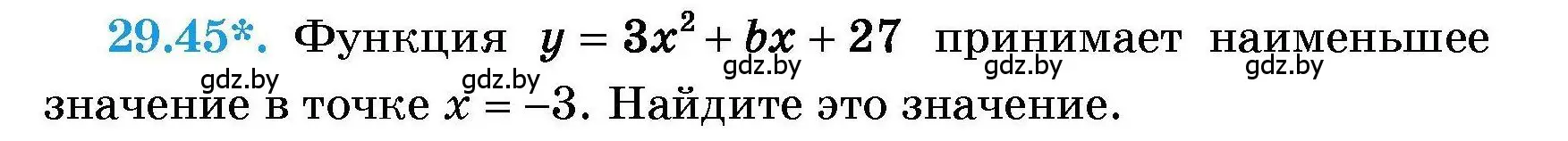 29.45*. Функция $y = 3x^2 + bx + 27$ принимает наименьшее значение в точке $x = -3$. Найдите это значение.

gdz.by gdz.by gdz.by gdz.by gdz.by